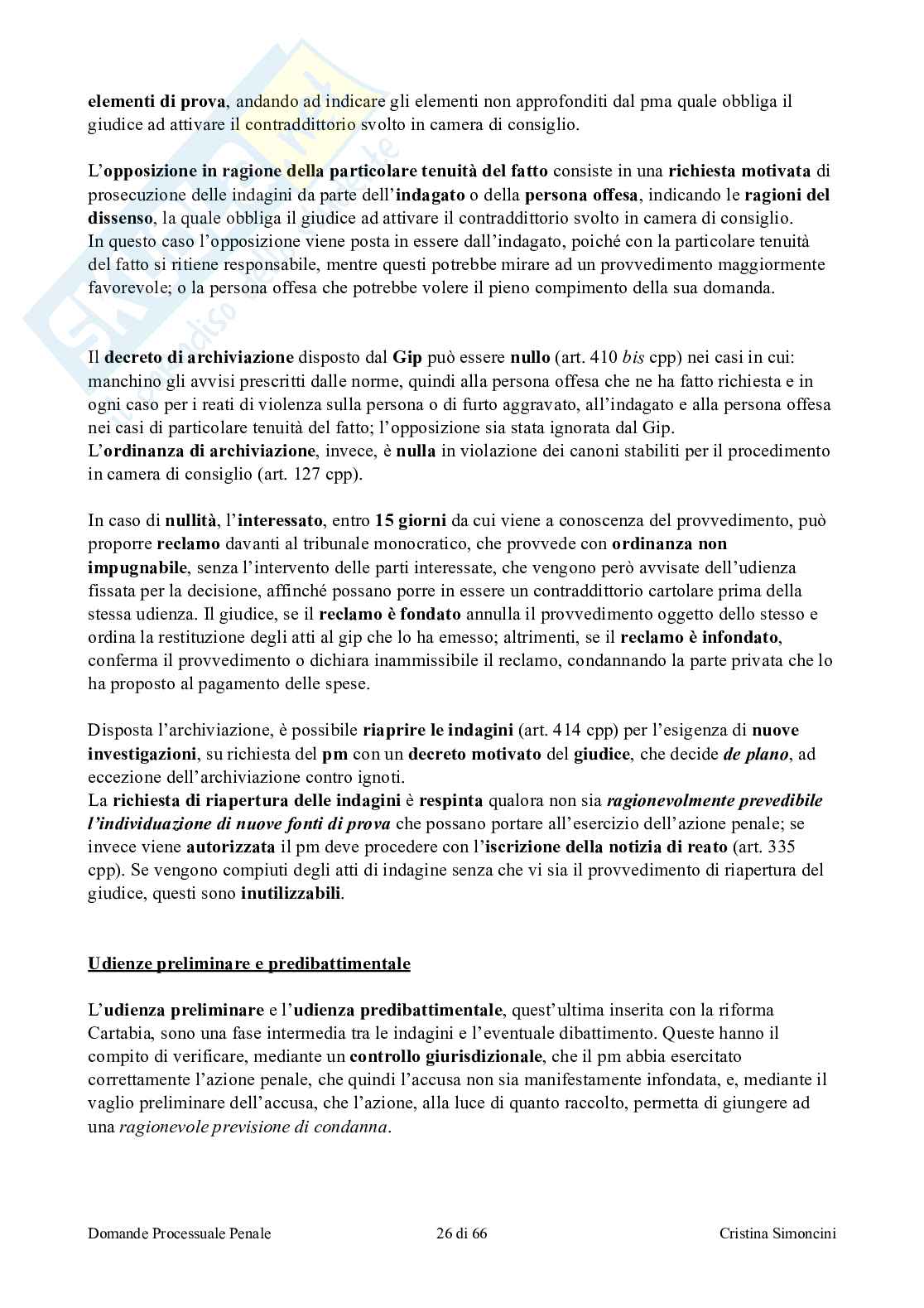 elementi di prova, andando ad indicare gli elementi non approfonditi dal pma quale obbliga il giudice ad attivare il contraddittorio svolto in camera di consiglio.

L'opposizione in ragione della particolare tenuità del fatto consiste in una richiesta motivata di prosecuzione delle indagini da parte dell'indagato o della persona offesa, indicando le ragioni del dissenso, la quale obbliga il giudice ad attivare il contraddittorio svolto in camera di consiglio.
In questo caso l'opposizione viene posta in essere dall'indagato, poiché con la particolare tenuità del fatto si ritiene responsabile, mentre questi potrebbe mirare ad un provvedimento maggiormente favorevole; o la persona offesa che potrebbe volere il pieno compimento della sua domanda.

Il decreto di archiviazione disposto dal Gip può essere nullo (art. 410 bis cpp) nei casi in cui: manchino gli avvisi prescritti dalle norme, quindi alla persona offesa che ne ha fatto richiesta e in ogni caso per i reati di violenza sulla persona o di furto aggravato, all'indagato e alla persona offesa nei casi di particolare tenuità del fatto; l'opposizione sia stata ignorata dal Gip.
L'ordinanza di archiviazione, invece, è nulla in violazione dei canoni stabiliti per il procedimento in camera di consiglio (art. 127 cpp).

In caso di nullità, l'interessato, entro 15 giorni da cui viene a conoscenza del provvedimento, può proporre reclamo davanti al tribunale monocratico, che provvede con ordinanza non impugnabile, senza l'intervento delle parti interessate, che vengono però avvisate dell'udienza fissata per la decisione, affinché possano porre in essere un contraddittorio cartolare prima della stessa udienza. Il giudice, se il reclamo è fondato annulla il provvedimento oggetto dello stesso e ordina la restituzione degli atti al gip che lo ha emesso; altrimenti, se il reclamo è infondato, conferma il provvedimento o dichiara inammissibile il reclamo, condannando la parte privata che lo ha proposto al pagamento delle spese.

Disposta l'archiviazione, è possibile riaprire le indagini (art. 414 cpp) per l'esigenza di nuove investigazioni, su richiesta del pm con un decreto motivato del giudice, che decide de plano, ad eccezione dell'archiviazione contro ignoti.
La richiesta di riapertura delle indagini è respinta qualora non sia ragionevolmente prevedibile l'individuazione di nuove fonti di prova che possano portare all'esercizio dell'azione penale; se invece viene autorizzata il pm deve procedere con l'iscrizione della notizia di reato (art. 335 cpp). Se vengono compiuti degli atti di indagine senza che vi sia il provvedimento di riapertura del giudice, questi sono inutilizzabili.

Udienze preliminare e predibattimentale

L'udienza preliminare e l'udienza predibattimentale, quest'ultima inserita con la riforma Cartabia, sono una fase intermedia tra le indagini e l'eventuale dibattimento. Queste hanno il compito di verificare, mediante un controllo giurisdizionale, che il pm abbia esercitato correttamente l'azione penale, che quindi l'accusa non sia manifestamente infondata, e, mediante il vaglio preliminare dell'accusa, che l'azione, alla luce di quanto raccolto, permetta di giungere ad una ragionevole previsione di condanna.

Domande Processuale Penale 26 di 66 Cristina Simoncini